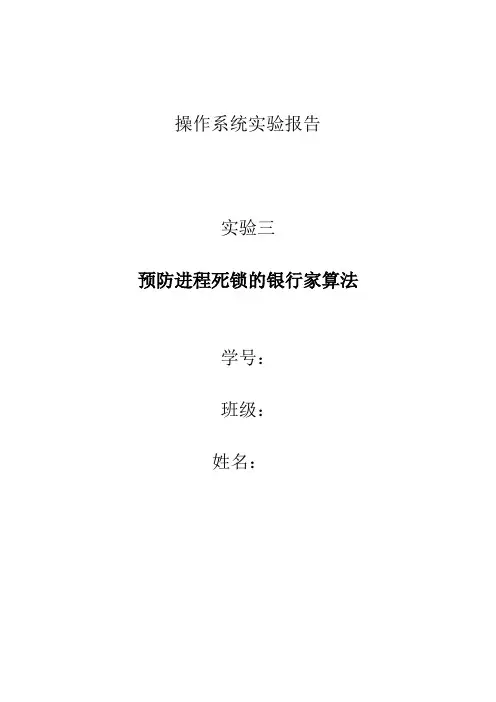 操作系统实验报告

实验三

预防进程死锁的银行家算法

学号：

班级：

姓名：